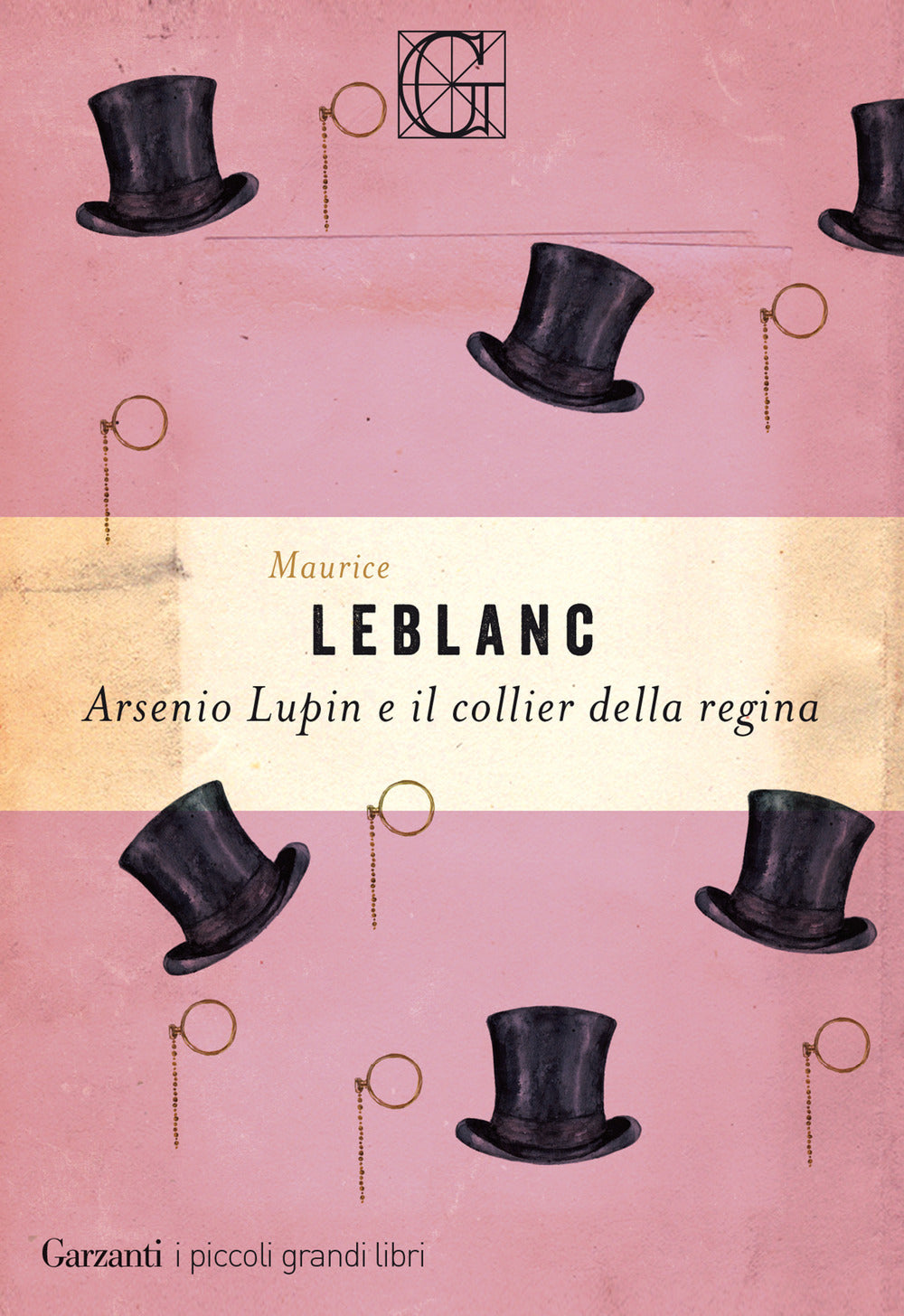 G

Maurice
LEBLANC
Arsenio Lupin e il collier della regina

Garzanti i piccoli grandi libri